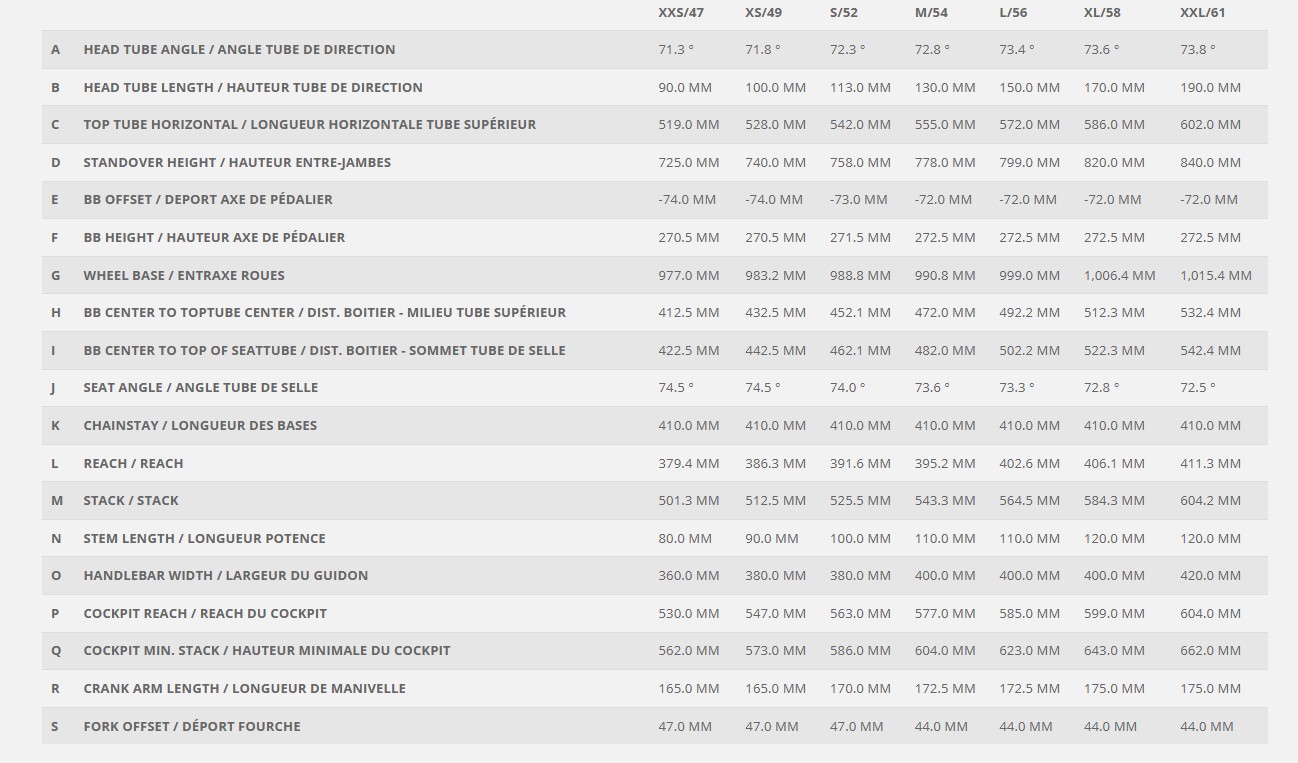 |  |  | XXS/47 | XS/49 | S/52 | M/54 | L/56 | XL/58 | XXL/61 |
|---|---|---|---|---|---|---|---|---|
| A | HEAD TUBE ANGLE / ANGLE TUBE DE DIRECTION | 71.3 ° | 71.8 ° | 72.3 ° | 72.8 ° | 73.4 ° | 73.6 ° | 73.8 ° |
| B | HEAD TUBE LENGTH / HAUTEUR TUBE DE DIRECTION | 90.0 MM | 100.0 MM | 113.0 MM | 130.0 MM | 150.0 MM | 170.0 MM | 190.0 MM |
| C | TOP TUBE HORIZONTAL / LONGUEUR HORIZONTALE TUBE SUPÉRIEUR | 519.0 MM | 528.0 MM | 542.0 MM | 555.0 MM | 572.0 MM | 586.0 MM | 602.0 MM |
| D | STANDOVER HEIGHT / HAUTEUR ENTRE-JAMBES | 725.0 MM | 740.0 MM | 758.0 MM | 778.0 MM | 799.0 MM | 820.0 MM | 840.0 MM |
| E | BB OFFSET / DEPORT AXE DE PÉDALIER | -74.0 MM | -74.0 MM | -73.0 MM | -72.0 MM | -72.0 MM | -72.0 MM | -72.0 MM |
| F | BB HEIGHT / HAUTEUR AXE DE PÉDALIER | 270.5 MM | 270.5 MM | 271.5 MM | 272.5 MM | 272.5 MM | 272.5 MM | 272.5 MM |
| G | WHEEL BASE / ENTRAXE ROUES | 977.0 MM | 983.2 MM | 988.8 MM | 990.8 MM | 999.0 MM | 1,006.4 MM | 1,015.4 MM |
| H | BB CENTER TO TOPTUBE CENTER / DIST. BOITIER - MILIEU TUBE SUPÉRIEUR | 412.5 MM | 432.5 MM | 452.1 MM | 472.0 MM | 492.2 MM | 512.3 MM | 532.4 MM |
| I | BB CENTER TO TOP OF SEATTUBE / DIST. BOITIER - SOMMET TUBE DE SELLE | 422.5 MM | 442.5 MM | 462.1 MM | 482.0 MM | 502.2 MM | 522.3 MM | 542.4 MM |
| J | SEAT ANGLE / ANGLE TUBE DE SELLE | 74.5 ° | 74.5 ° | 74.0 ° | 73.6 ° | 73.3 ° | 72.8 ° | 72.5 ° |
| K | CHAINSTAY / LONGUEUR DES BASES | 410.0 MM | 410.0 MM | 410.0 MM | 410.0 MM | 410.0 MM | 410.0 MM | 410.0 MM |
| L | REACH / REACH | 379.4 MM | 386.3 MM | 391.6 MM | 395.2 MM | 402.6 MM | 406.1 MM | 411.3 MM |
| M | STACK / STACK | 501.3 MM | 512.5 MM | 525.5 MM | 543.3 MM | 564.5 MM | 584.3 MM | 604.2 MM |
| N | STEM LENGTH / LONGUEUR POTENCE | 80.0 MM | 90.0 MM | 100.0 MM | 110.0 MM | 110.0 MM | 120.0 MM | 120.0 MM |
| O | HANDLEBAR WIDTH / LARGEUR DU GUIDON | 360.0 MM | 380.0 MM | 380.0 MM | 400.0 MM | 400.0 MM | 400.0 MM | 420.0 MM |
| P | COCKPIT REACH / REACH DU COCKPIT | 530.0 MM | 547.0 MM | 563.0 MM | 577.0 MM | 585.0 MM | 599.0 MM | 604.0 MM |
| Q | COCKPIT MIN. STACK / HAUTEUR MINIMALE DU COCKPIT | 562.0 MM | 573.0 MM | 586.0 MM | 604.0 MM | 623.0 MM | 643.0 MM | 662.0 MM |
| R | CRANK ARM LENGTH / LONGUEUR DE MANIVELLE | 165.0 MM | 165.0 MM | 170.0 MM | 172.5 MM | 172.5 MM | 175.0 MM | 175.0 MM |
| S | FORK OFFSET / DÉPORT FOURCHE | 47.0 MM | 47.0 MM | 47.0 MM | 44.0 MM | 44.0 MM | 44.0 MM | 44.0 MM |